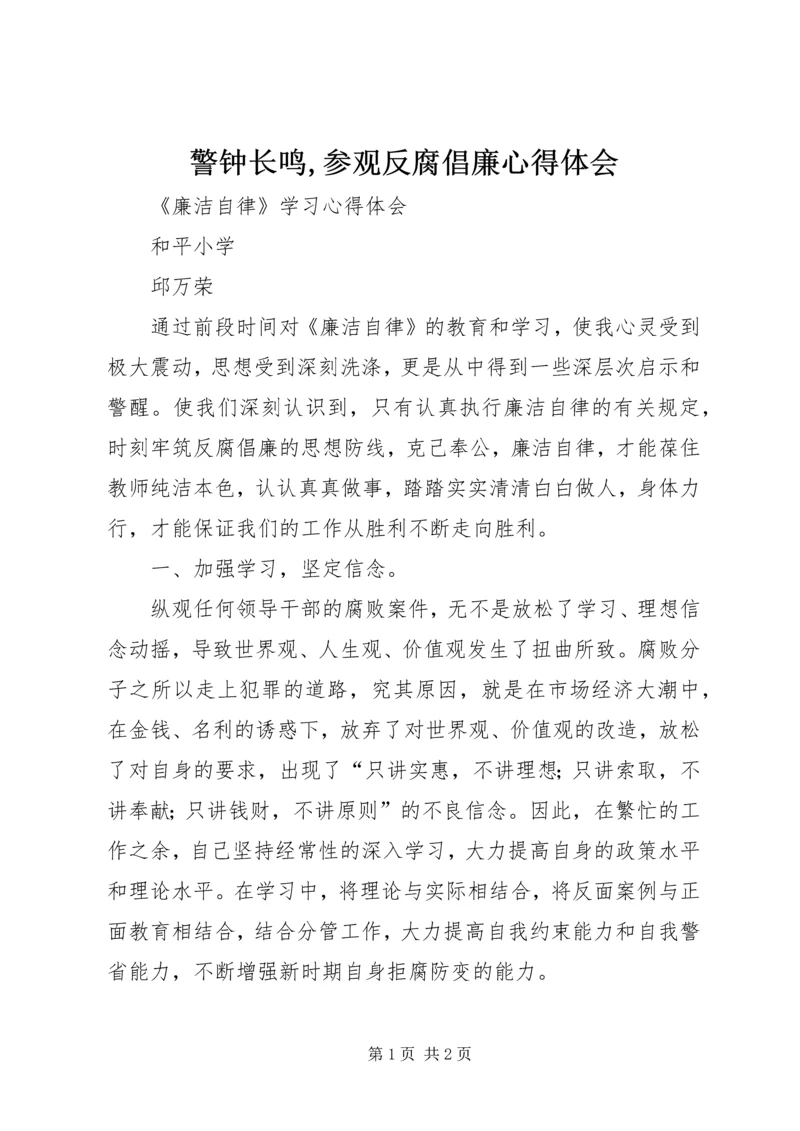 警钟长鸣,参观反腐倡廉心得体会

《廉洁自律》学习心得体会

和平小学

邱万荣

通过前段时间对《廉洁自律》的教育和学习，使我心灵受到极大震动，思想受到深刻洗涤，更是从中得到一些深层次启示和警醒。使我们深刻认识到，只有认真执行廉洁自律的有关规定，时刻牢筑反腐倡廉的思想防线，克己奉公，廉洁自律，才能葆住教师纯洁本色，认认真真做事，踏踏实实清清白白做人，身体力行，才能保证我们的工作从胜利不断走向胜利。

一、加强学习，坚定信念。

纵观任何领导干部的腐败案件，无不是放松了学习、理想信念动摇，导致世界观、人生观、价值观发生了扭曲所致。腐败分子之所以走上犯罪的道路，究其原因，就是在市场经济大潮中，在金钱、名利的诱惑下，放弃了对世界观、价值观的改造，放松了对自身的要求，出现了“只讲实惠，不讲理想;只讲索取，不讲奉献;只讲钱财，不讲原则”的不良信念。因此，在繁忙的工作之余，自己坚持经常性的深入学习，大力提高自身的政策水平和理论水平。在学习中，将理论与实际相结合，将反面案例与正面教育相结合，结合分管工作，大力提高自我约束能力和自我警省能力，不断增强新时期自身拒腐防变的能力。

第1页 共2页